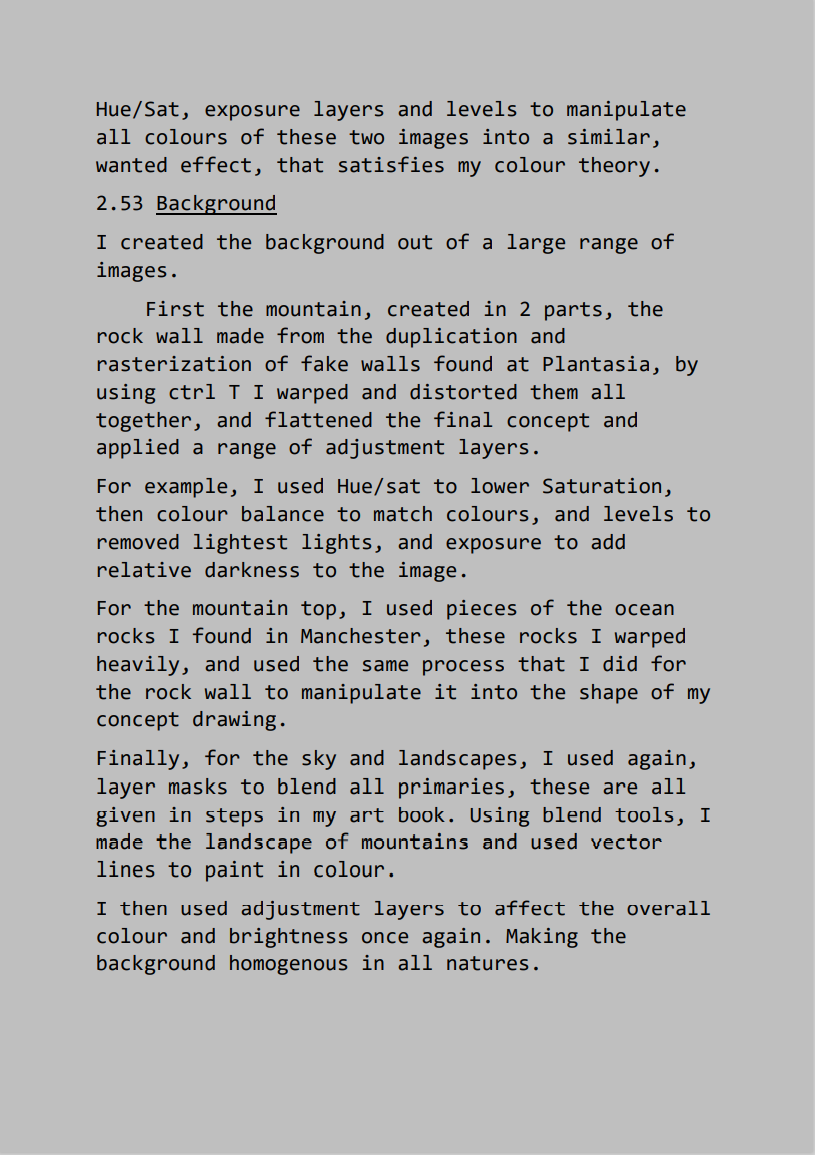 Hue/Sat, exposure layers and levels to manipulate all colours of these two images into a similar, wanted effect, that satisfies my colour theory.

2.53 Background

I created the background out of a large range of images.

First the mountain, created in 2 parts, the rock wall made from the duplication and rasterization of fake walls found at Plantasia, by using ctrl T I warped and distorted them all together, and flattened the final concept and applied a range of adjustment layers.

For example, I used Hue/sat to lower Saturation, then colour balance to match colours, and levels to removed lightest lights, and exposure to add relative darkness to the image.

For the mountain top, I used pieces of the ocean rocks I found in Manchester, these rocks I warped heavily, and used the same process that I did for the rock wall to manipulate it into the shape of my concept drawing.

Finally, for the sky and landscapes, I used again, layer masks to blend all primaries, these are all given in steps in my art book. Using blend tools, I made the landscape of mountains and used vector lines to paint in colour.

I then used adjustment layers to affect the overall colour and brightness once again. Making the background homogenous in all natures.